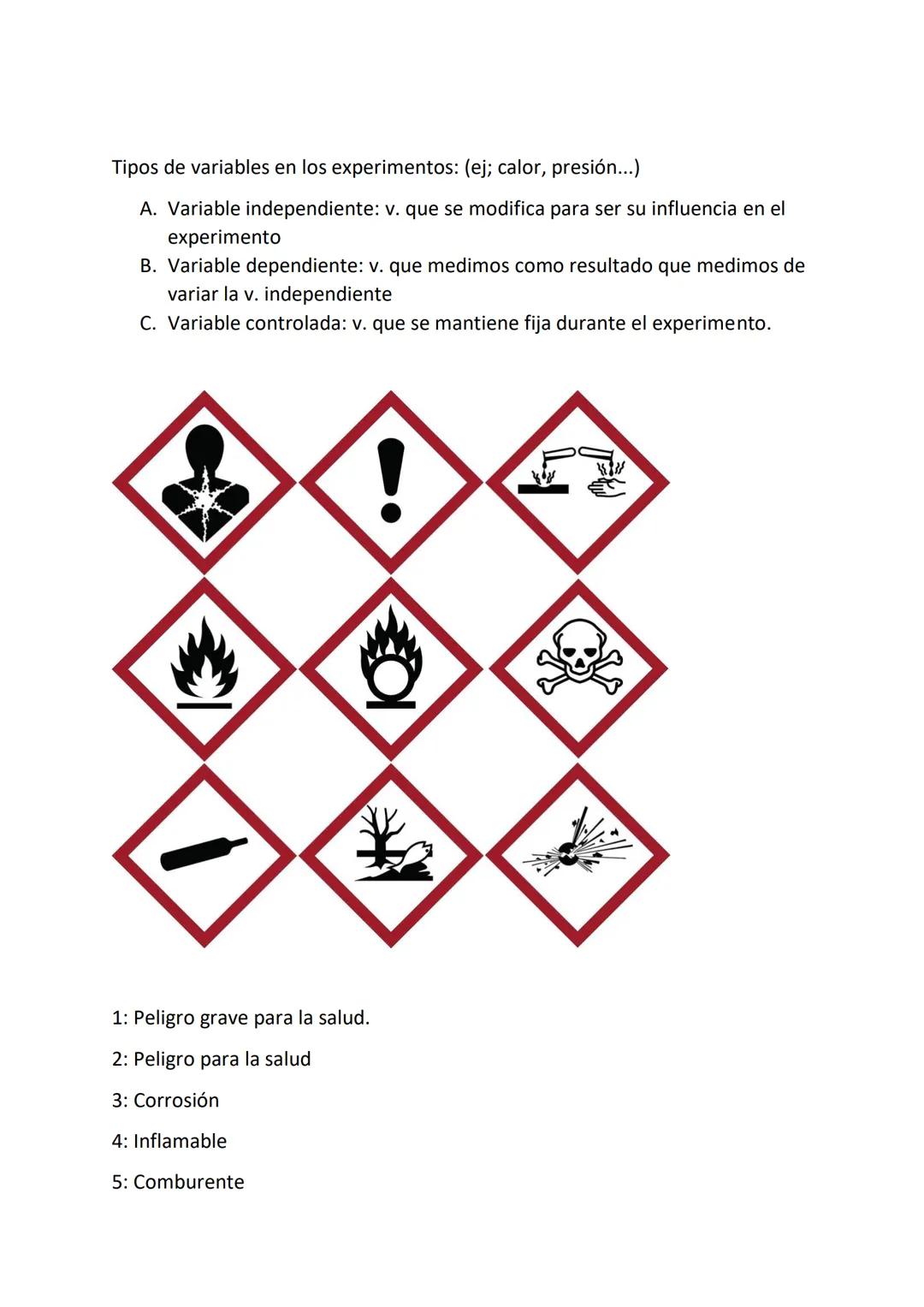 Tipos de variables en los experimentos: (ej; calor, presión...)

A. Variable independiente: v. que se modifica para ser su influencia en el experimento
B. Variable dependiente: v. que medimos como resultado que medimos de variar la v. independiente
C. Variable controlada: v. que se mantiene fija durante el experimento.

1: Peligro grave para la salud.

2: Peligro para la salud

3: Corrosión

4: Inflamable

5: Comburente